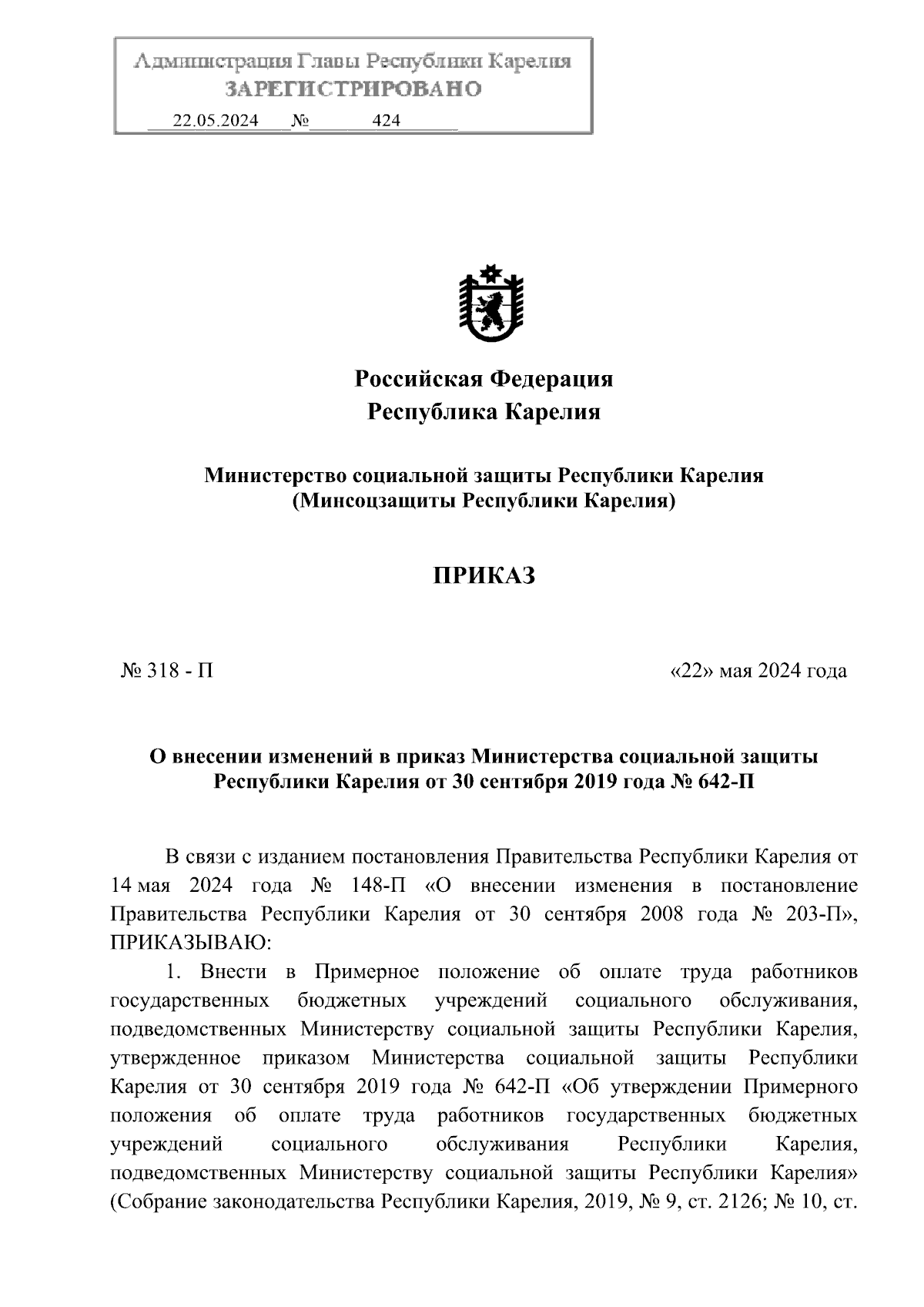 Администрация Главы Республики Карелия
ЗАРЕГИСТРИРОВАНО
22.05.2024 № 424

Российская Федерация
Республика Карелия

Министерство социальной защиты Республики Карелия
(Минсоцзащиты Республики Карелия)

ПРИКАЗ

№ 318 - П

«22» мая 2024 года

О внесении изменений в приказ Министерства социальной защиты Республики Карелия от 30 сентября 2019 года № 642-П

В связи с изданием постановления Правительства Республики Карелия от 14 мая 2024 года № 148-П «О внесении изменения в постановление Правительства Республики Карелия от 30 сентября 2008 года № 203-П», ПРИКАЗЫВАЮ:

1. Внести в Примерное положение об оплате труда работников государственных бюджетных учреждений социального обслуживания, подведомственных Министерству социальной защиты Республики Карелия, утвержденное приказом Министерства социальной защиты Республики Карелия от 30 сентября 2019 года № 642-П «Об утверждении Примерного положения об оплате труда работников государственных бюджетных учреждений социального обслуживания Республики Карелия, подведомственных Министерству социальной защиты Республики Карелия» (Собрание законодательства Республики Карелия, 2019, № 9, ст. 2126; № 10, ст.